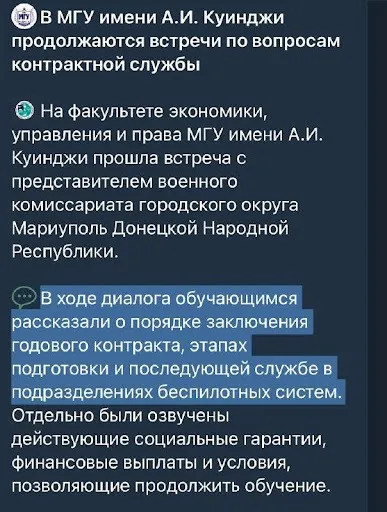 В МГУ имени А.И. Куинджи продолжаются встречи по вопросам контрактной службы

На факультете экономики, управления и права МГУ имени А.И. Куинджи прошла встреча с представителем военного комиссариата городского округа Мариуполь Донецкой Народной Республики.

В ходе диалога обучающимся рассказали о порядке заключения годового контракта, этапах подготовки и последующей службе в подразделениях беспилотных систем. Отдельно были озвучены действующие социальные гарантии, финансовые выплаты и условия, позволяющие продолжить обучение.